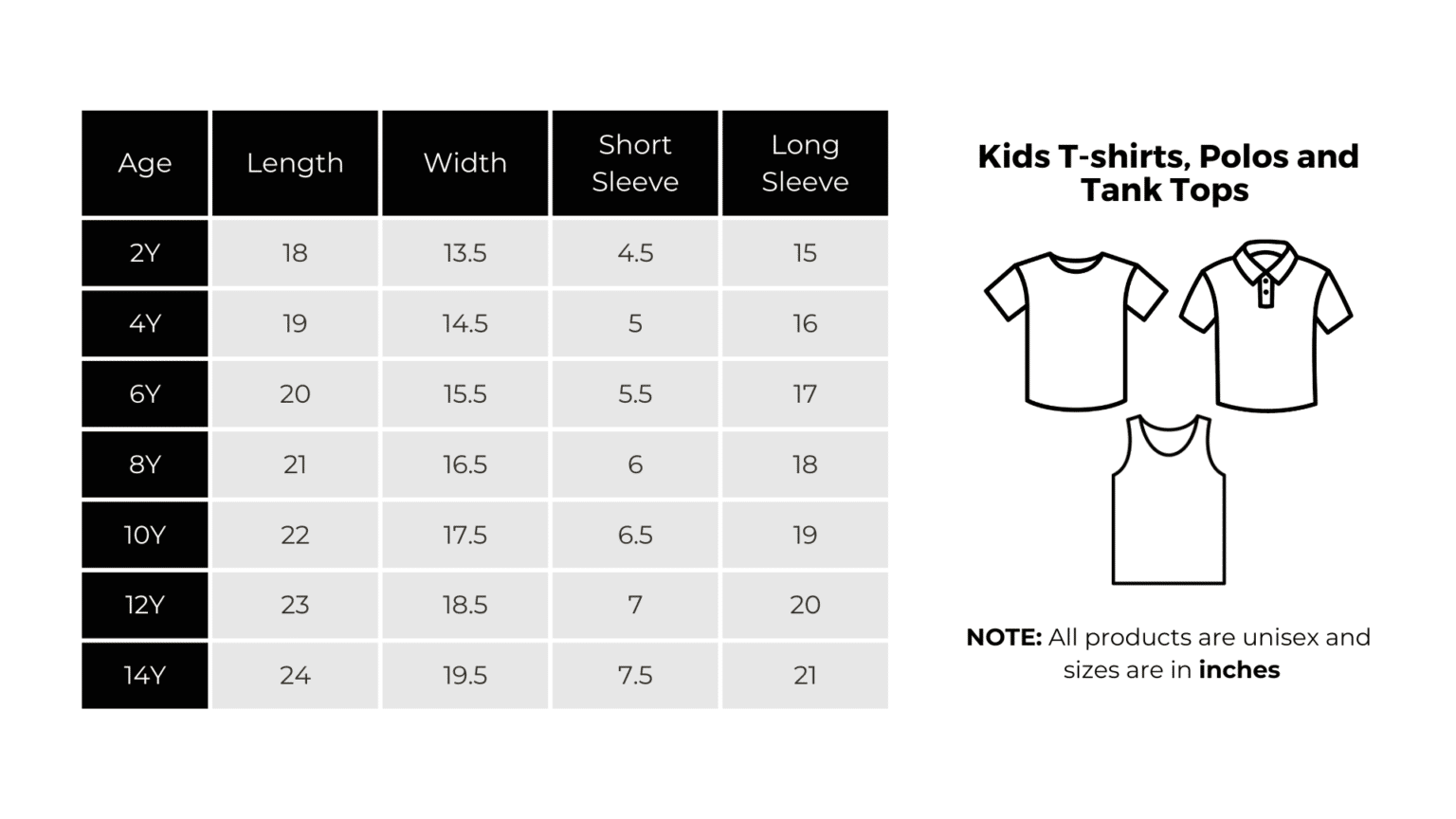 | Age | Length | Width | Short Sleeve | Long Sleeve |
|---|---|---|---|---|
| 2Y | 18 | 13.5 | 4.5 | 15 |
| 4Y | 19 | 14.5 | 5 | 16 |
| 6Y | 20 | 15.5 | 5.5 | 17 |
| 8Y | 21 | 16.5 | 6 | 18 |
| 10Y | 22 | 17.5 | 6.5 | 19 |
| 12Y | 23 | 18.5 | 7 | 20 |
| 14Y | 24 | 19.5 | 7.5 | 21 |

Kids T-shirts, Polos and Tank Tops

NOTE: All products are unisex and sizes are in inches